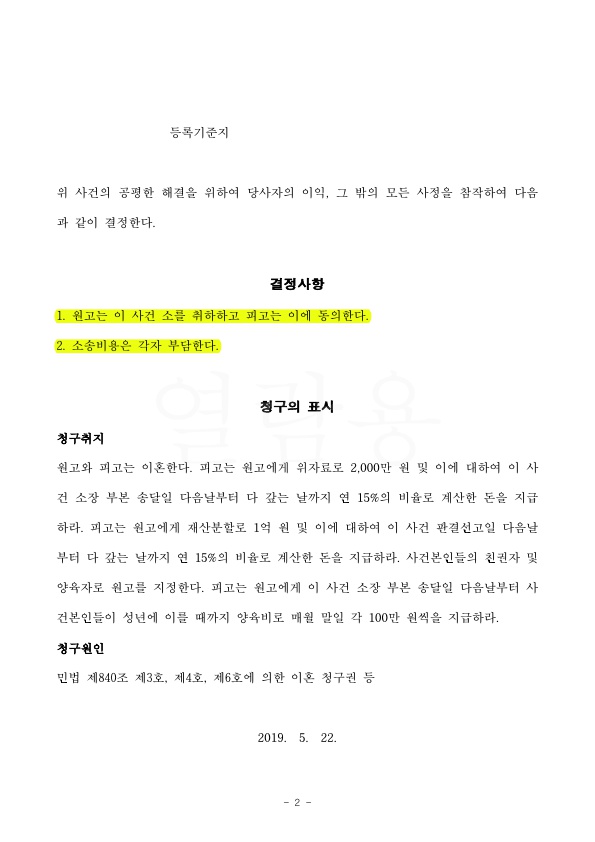 등록기준지

위 사건의 공평한 해결을 위하여 당사자의 이익, 그 밖의 모든 사정을 참작하여 다음과 같이 결정한다.

결정사항

1. 원고는 이 사건 소를 취하하고 피고는 이에 동의한다.

2. 소송비용은 각자 부담한다.

열람용

청구의 표시

청구취지

원고와 피고는 이혼한다. 피고는 원고에게 위자료로 2,000만 원 및 이에 대하여 이 사건 소장 부본 송달일 다음날부터 다 갚는 날까지 연 15%의 비율로 계산한 돈을 지급하라. 피고는 원고에게 재산분할로 1억 원 및 이에 대하여 이 사건 판결선고일 다음날부터 다 갚는 날까지 연 15%의 비율로 계산한 돈을 지급하라. 사건본인들의 친권자 및 양육자로 원고를 지정한다. 피고는 원고에게 이 사건 소장 부본 송달일 다음날부터 사건본인들이 성년에 이를 때까지 양육비로 매월 말일 각 100만 원씩을 지급하라.

청구원인

민법 제840조 제3호, 제4호, 제6호에 의한 이혼 청구권 등

2019. 5. 22.

- 2 -